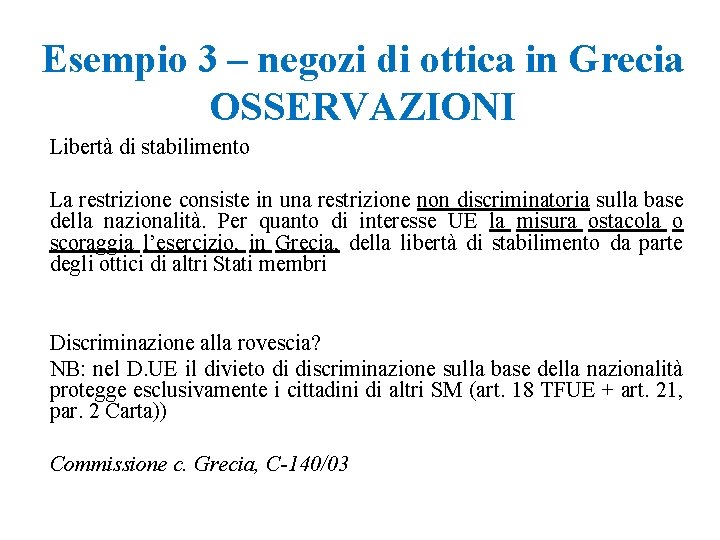 Esempio 3 – negozi di ottica in Grecia OSSERVAZIONI

Libertà di stabilimento

La restrizione consiste in una restrizione non discriminatoria sulla base della nazionalità. Per quanto di interesse UE la misura ostacola o scoraggia l'esercizio, in Grecia, della libertà di stabilimento da parte degli ottici di altri Stati membri

Discriminazione alla rovescia?

NB: nel D.UE il divieto di discriminazione sulla base della nazionalità protegge esclusivamente i cittadini di altri SM (art. 18 TFUE + art. 21, par. 2 Carta))

Commissione c. Grecia, C-140/03